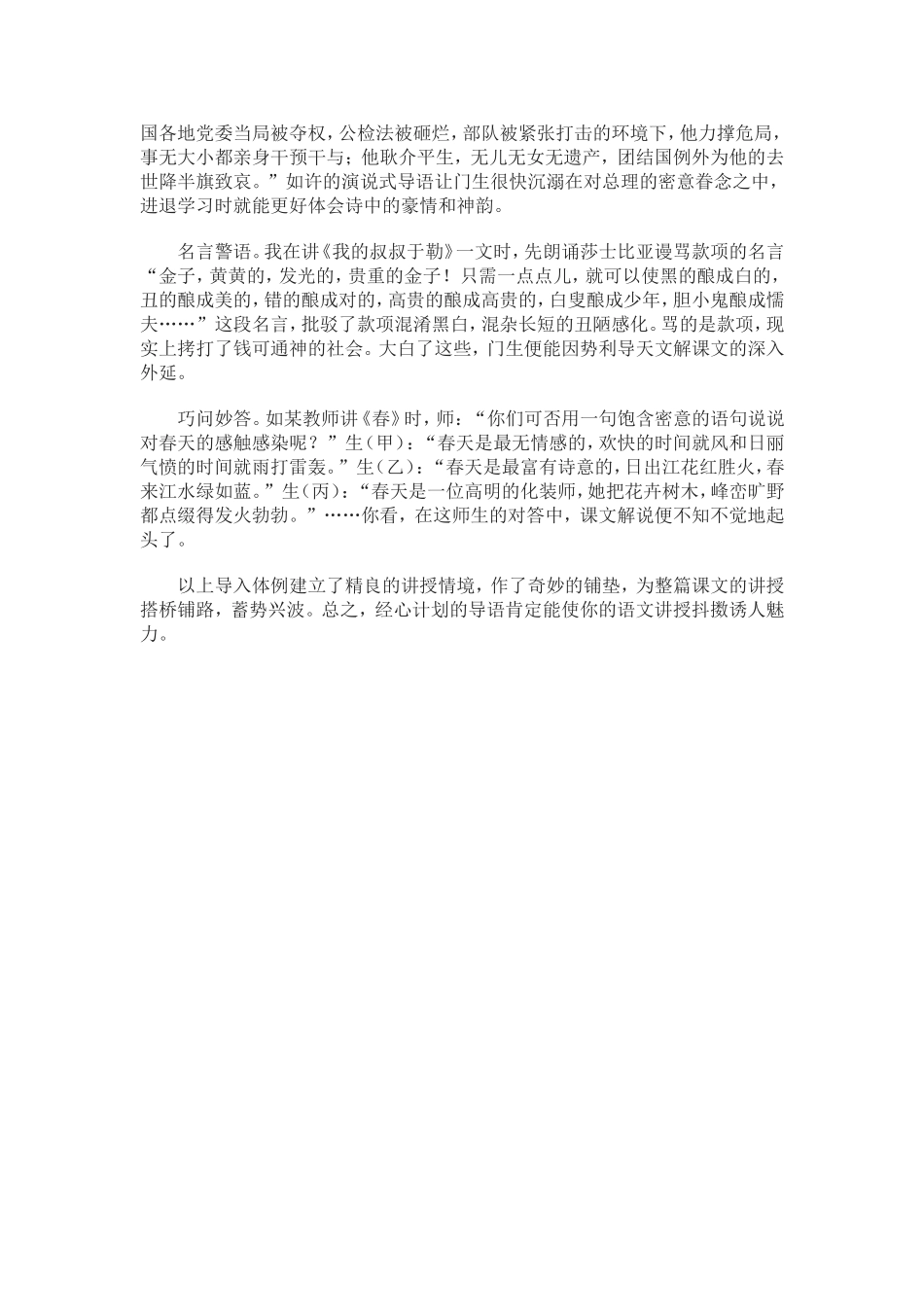 国各地党委当局被夺权，公检法被砸烂，部队被紧张打击的环境下，他力撑危局，事无大小都亲身干预干与；他耿介平生，无儿无女无遗产，团结国例外为他的去世降半旗致哀。”如许的演说式导语让门生很快沉溺在对总理的密意眷念之中，进退学习时就能更好体会诗中的豪情和神韵。

名言警语。我在讲《我的叔叔于勒》一文时，先朗诵莎士比亚谩骂款项的名言“金子，黄黄的，发光的，贵重的金子！只需一点点儿，就可以使黑的酿成白的，丑的酿成美的，错的酿成对的，高贵的酿成高贵的，白叟酿成少年，胆小鬼酿成懦夫……”这段名言，批驳了款项混淆黑白，混杂长短的丑陋感化。骂的是款项，现实上拷打了钱可通神的社会。大白了这些，门生便能因势利导天文解课文的深入外延。

巧问妙答。如某教师讲《春》时，师：“你们可否用一句饱含密意的语句说说对春天的感触感染呢？”生（甲）：“春天是最无情感的，欢快的时间就风和日丽气愤的时间就雨打雷轰。”生（乙）：“春天是最富有诗意的，日出江花红胜火，春来江水绿如蓝。”生（丙）：“春天是一位高明的化装师，她把花卉树木，峰峦旷野都点缀得发火勃勃。”……你看，在这师生的对答中，课文解说便不知不觉地起头了。

以上导入体例建立了精良的讲授情境，作了奇妙的铺垫，为整篇课文的讲授搭桥铺路，蓄势兴波。总之，经心计划的导语肯定能使你的语文讲授抖擞诱人魅力。